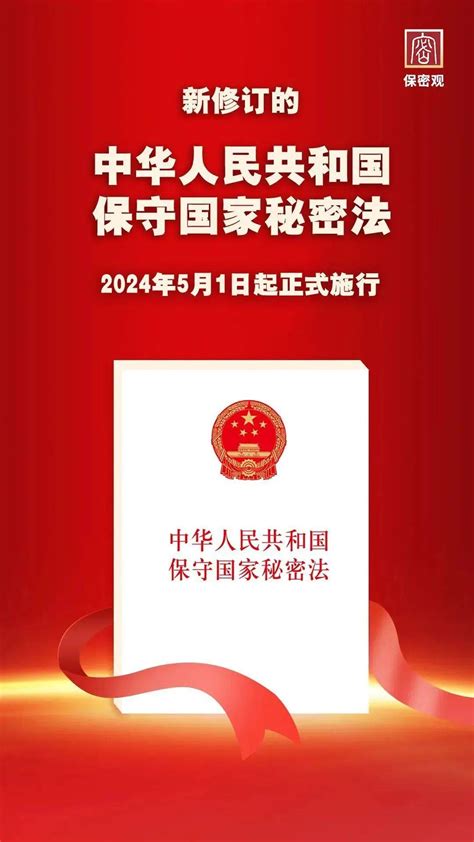 密
保密观

新修订的

中华人民共和国
保守国家秘密法

2024年5月1日起正式施行

中华人民共和国
保守国家秘密法